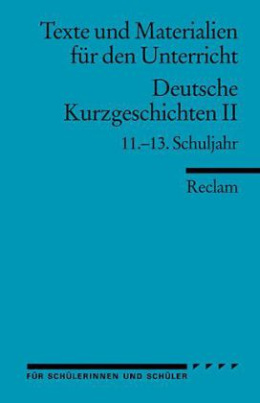 Texte und Materialien für den Unterricht

Deutsche Kurzgeschichten II

11.–13. Schuljahr

Reclam

FÜR SCHÜLERINNEN UND SCHÜLER